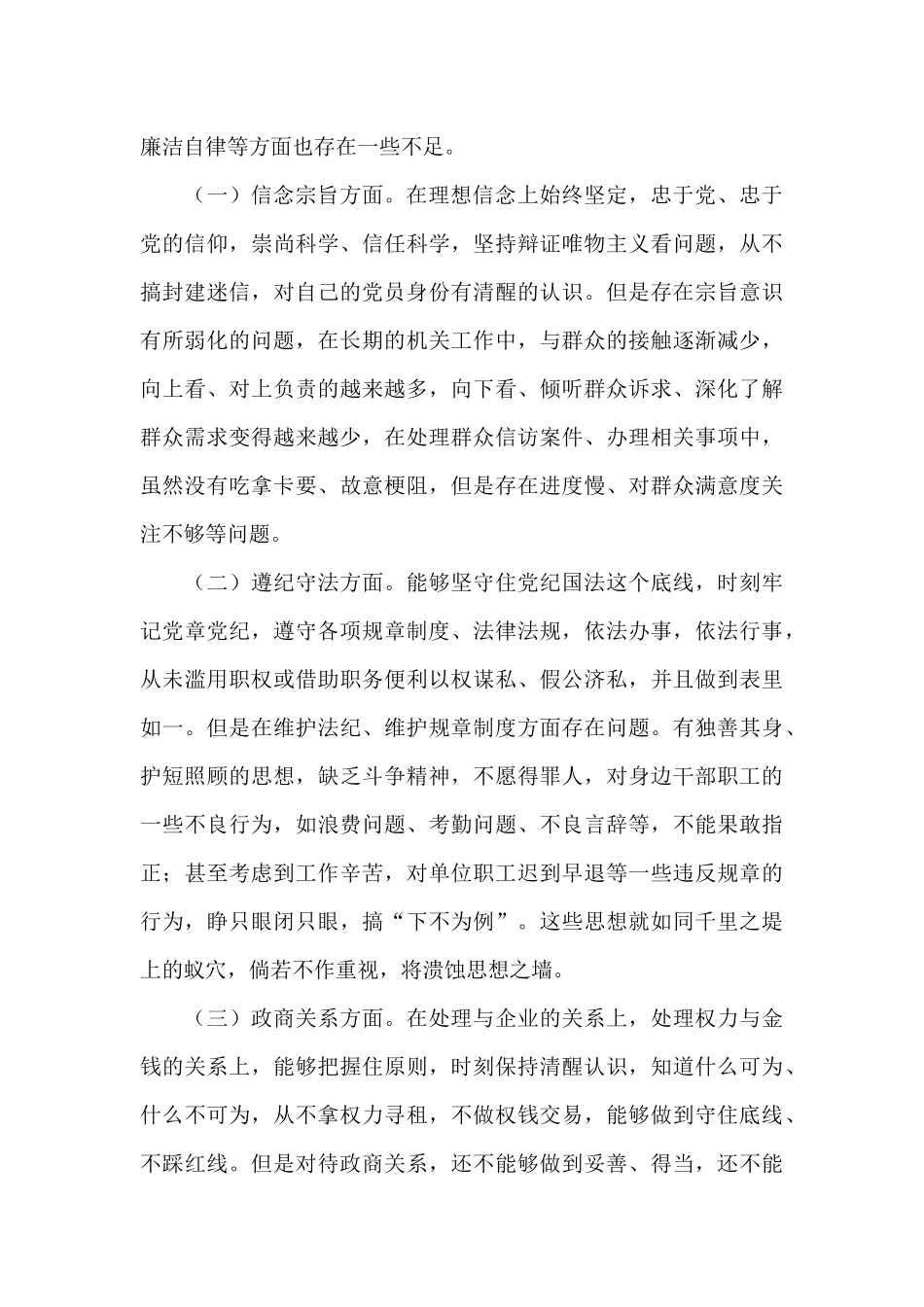 廉洁自律等方面也存在一些不足。

（一）信念宗旨方面。在理想信念上始终坚定，忠于党、忠于党的信仰，崇尚科学、信任科学，坚持辩证唯物主义看问题，从不搞封建迷信，对自己的党员身份有清醒的认识。但是存在宗旨意识有所弱化的问题，在长期的机关工作中，与群众的接触逐渐减少，向上看、对上负责的越来越多，向下看、倾听群众诉求、深化了解群众需求变得越来越少，在处理群众信访案件、办理相关事项中，虽然没有吃拿卡要、故意梗阻，但是存在进度慢、对群众满意度关注不够等问题。

（二）遵纪守法方面。能够坚守住党纪国法这个底线，时刻牢记党章党纪，遵守各项规章制度、法律法规，依法办事，依法行事，从未滥用职权或借助职务便利以权谋私、假公济私，并且做到表里如一。但是在维护法纪、维护规章制度方面存在问题。有独善其身、护短照顾的思想，缺乏斗争精神，不愿得罪人，对身边干部职工的一些不良行为，如浪费问题、考勤问题、不良言辞等，不能果敢指正；甚至考虑到工作辛苦，对单位职工迟到早退等一些违反规章的行为，睁只眼闭只眼，搞“下不为例”。这些思想就如同千里之堤上的蚁穴，倘若不作重视，将溃蚀思想之墙。

（三）政商关系方面。在处理与企业的关系上，处理权力与金钱的关系上，能够把握住原则，时刻保持清醒认识，知道什么可为、什么不可为，从不拿权力寻租，不做权钱交易，能够做到守住底线、不踩红线。但是对待政商关系，还不能够做到妥善、得当，还不能